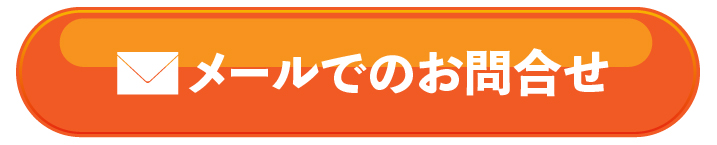 メールでのお問合せ